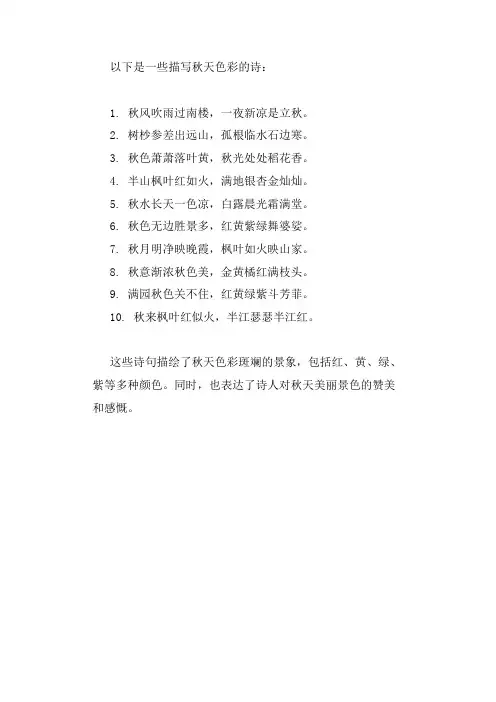 以下是一些描写秋天色彩的诗：

1. 秋风吹雨过南楼，一夜新凉是立秋。
2. 树杪参差出远山，孤根临水石边寒。
3. 秋色萧萧落叶黄，秋光处处稻花香。
4. 半山枫叶红如火，满地银杏金灿灿。
5. 秋水长天一色凉，白露晨光霜满堂。
6. 秋色无边胜景多，红黄紫绿舞婆娑。
7. 秋月明净映晚霞，枫叶如火映山家。
8. 秋意渐浓秋色美，金黄橘红满枝头。
9. 满园秋色关不住，红黄绿紫斗芳菲。
10. 秋来枫叶红似火，半江瑟瑟半江红。

这些诗句描绘了秋天色彩斑斓的景象，包括红、黄、绿、紫等多种颜色。同时，也表达了诗人对秋天美丽景色的赞美和感慨。